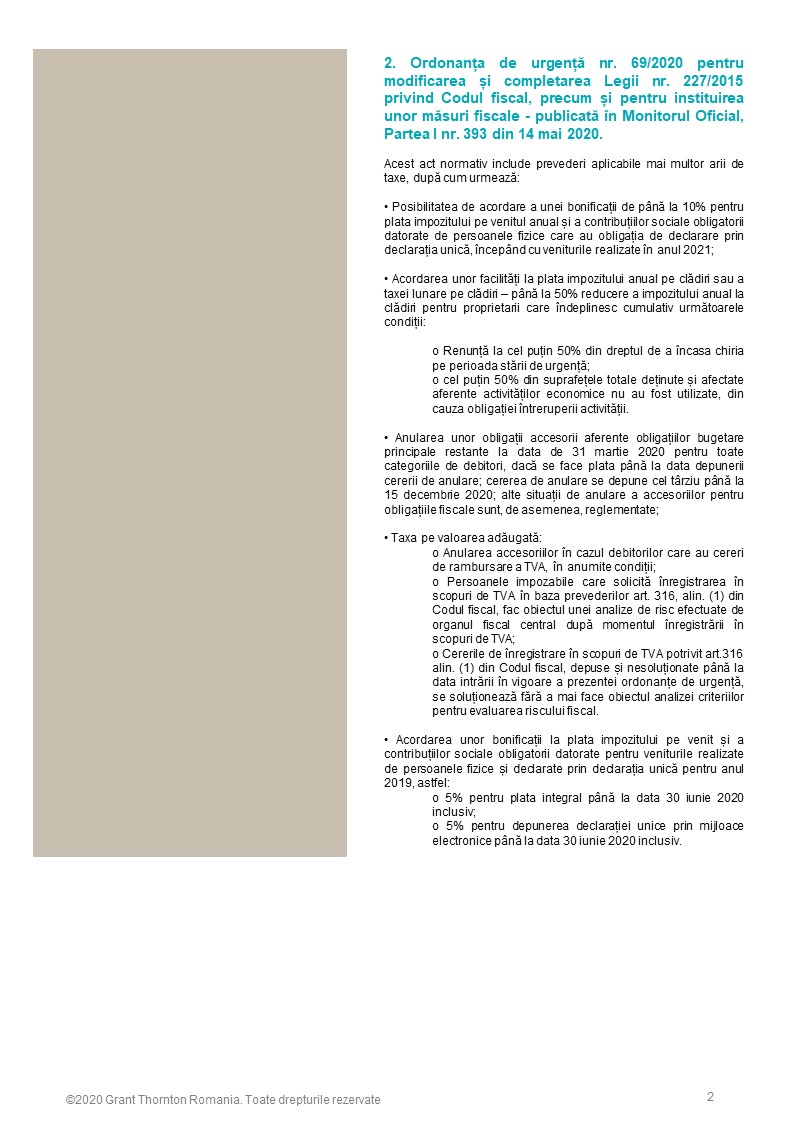 2. Ordonanța de urgență nr. 69/2020 pentru modificarea și completarea Legii nr. 227/2015 privind Codul fiscal, precum și pentru instituirea unor măsuri fiscale - publicată în Monitorul Oficial, Partea I nr. 393 din 14 mai 2020.

Acest act normativ include prevederi aplicabile mai multor arii de taxe, după cum urmează:

• Posibilitatea de acordare a unei bonificații de până la 10% pentru plata impozitului pe venitul anual și a contribuțiilor sociale obligatorii datorate de persoanele fizice care au obligația de declarare prin declarația unică, începând cu veniturile realizate în anul 2021;

• Acordarea unor facilități la plata impozitului anual pe clădiri sau a taxei lunare pe clădiri – până la 50% reducere a impozitului anual la clădiri pentru proprietarii care îndeplinesc cumulativ următoarele condiții:

o Renunță la cel puțin 50% din dreptul de a încasa chiria pe perioada stării de urgență;
o cel puțin 50% din suprafețele totale deținute și afectate aferente activităților economice nu au fost utilizate, din cauza obligației întreruperii activității.

• Anularea unor obligații accesorii aferente obligațiilor bugetare principale restante la data de 31 martie 2020 pentru toate categoriile de debitori, dacă se face plata până la data depunerii cererii de anulare; cererea de anulare se depune cel târziu până la 15 decembrie 2020; alte situații de anulare a accesoriilor pentru obligațiile fiscale sunt, de asemenea, reglementate;

• Taxa pe valoarea adăugată:
o Anularea accesoriilor în cazul debitorilor care au cereri de rambursare a TVA, în anumite condiții;
o Persoanele impozabile care solicită înregistrarea în scopuri de TVA în baza prevederilor art. 316, alin. (1) din Codul fiscal, fac obiectul unei analize de risc efectuate de organul fiscal central după momentul înregistrării în scopuri de TVA;
o Cererile de înregistrare în scopuri de TVA potrivit art.316 alin. (1) din Codul fiscal, depuse și nesoluționate până la data intrării în vigoare a prezentei ordonanțe de urgență, se soluționează fără a mai face obiectul analizei criteriilor pentru evaluarea riscului fiscal.

• Acordarea unor bonificații la plata impozitului pe venit și a contribuțiilor sociale obligatorii datorate pentru veniturile realizate de persoanele fizice și declarate prin declarația unică pentru anul 2019, astfel:
o 5% pentru plata integral până la data 30 iunie 2020 inclusiv;
o 5% pentru depunerea declarației unice prin mijloace electronice până la data 30 iunie 2020 inclusiv.

©2020 Grant Thornton Romania. Toate drepturile rezervate

2